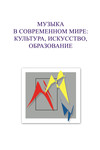 МУЗЫКА
В СОВРЕМЕННОМ МИРЕ:
КУЛЬТУРА, ИСКУССТВО,
ОБРАЗОВАНИЕ